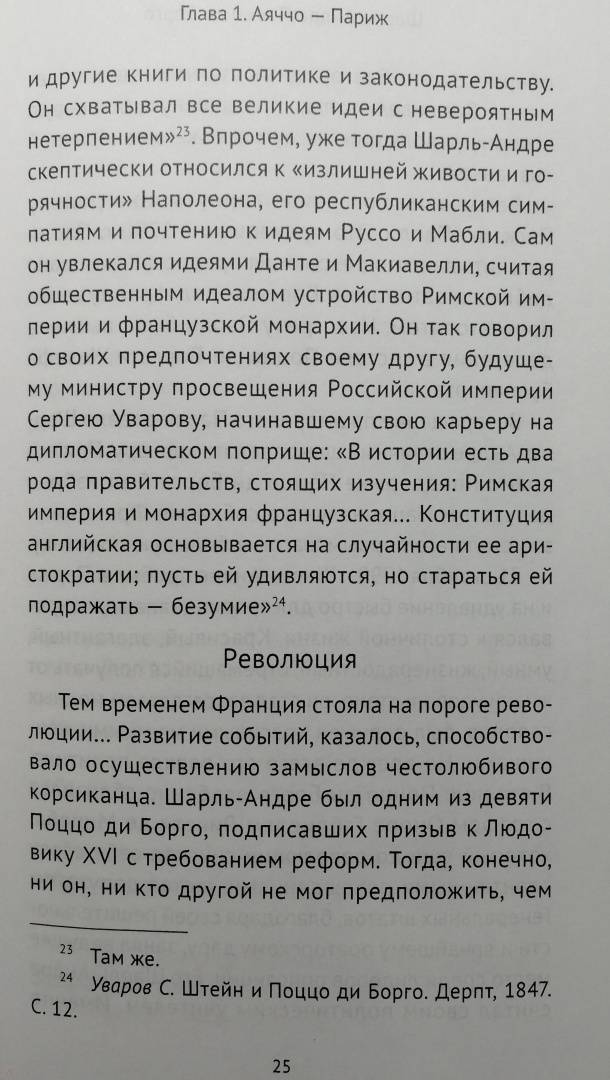 Глава 1. Аяччо — Париж

и другие книги по политике и законодательству. Он схватывал все великие идеи с невероятным нетерпением»$^{23}$. Впрочем, уже тогда Шарль-Андре скептически относился к «излишней живости и горячности» Наполеона, его республиканским симпатиям и почтению к идеям Руссо и Мабли. Сам он увлекался идеями Данте и Макиавелли, считая общественным идеалом устройство Римской империи и французской монархии. Он так говорил о своих предпочтениях своему другу, будущему министру просвещения Российской империи Сергею Уварову, начинавшему свою карьеру на дипломатическом поприще: «В истории есть два рода правительств, стоящих изучения: Римская империя и монархия французская... Конституция английская основывается на случайности ее аристократии; пусть ей удивляются, но стараться ей подражать — безумие»$^{24}$.

Революция

Тем временем Франция стояла на пороге революции... Развитие событий, казалось, способствовало осуществлению замыслов честолюбивого корсиканца. Шарль-Андре был одним из девяти Поццо ди Борго, подписавших призыв к Людовику XVI с требованием реформ. Тогда, конечно, ни он, ни кто другой не мог предположить, чем

$^{23}$ Там же.
$^{24}$ Уваров С. Штейн и Поццо ди Борго. Дерпт, 1847. С. 12.

25